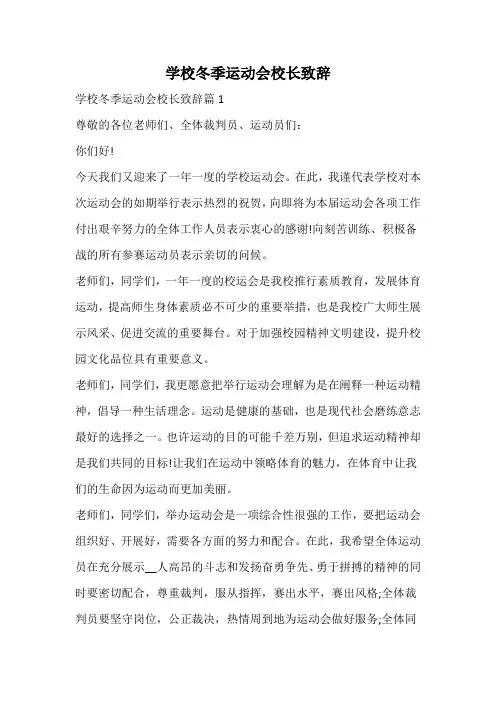 学校冬季运动会校长致辞

学校冬季运动会校长致辞篇 1

尊敬的各位老师们、全体裁判员、运动员们：

你们好!

今天我们又迎来了一年一度的学校运动会。在此，我谨代表学校对本次运动会的如期举行表示热烈的祝贺，向即将为本届运动会各项工作付出艰辛努力的全体工作人员表示衷心的感谢!向刻苦训练、积极备战的所有参赛运动员表示亲切的问候。

老师们，同学们，一年一度的校运会是我校推行素质教育，发展体育运动，提高师生身体素质必不可少的重要举措，也是我校广大师生展示风采、促进交流的重要舞台。对于加强校园精神文明建设，提升校园文化品位具有重要意义。

老师们，同学们，我更愿意把举行运动会理解为是在阐释一种运动精神，倡导一种生活理念。运动是健康的基础，也是现代社会磨练意志最好的选择之一。也许运动的目的可能千差万别，但追求运动精神却是我们共同的目标!让我们在运动中领略体育的魅力，在体育中让我们的生命因为运动而更加美丽。

老师们，同学们，举办运动会是一项综合性很强的工作，要把运动会组织好、开展好，需要各方面的努力和配合。在此，我希望全体运动员在充分展示__人高昂的斗志和发扬奋勇争先、勇于拼搏的精神的同时要密切配合，尊重裁判，服从指挥，赛出水平，赛出风格;全体裁判员要坚守岗位，公正裁决，热情周到地为运动会做好服务;全体同